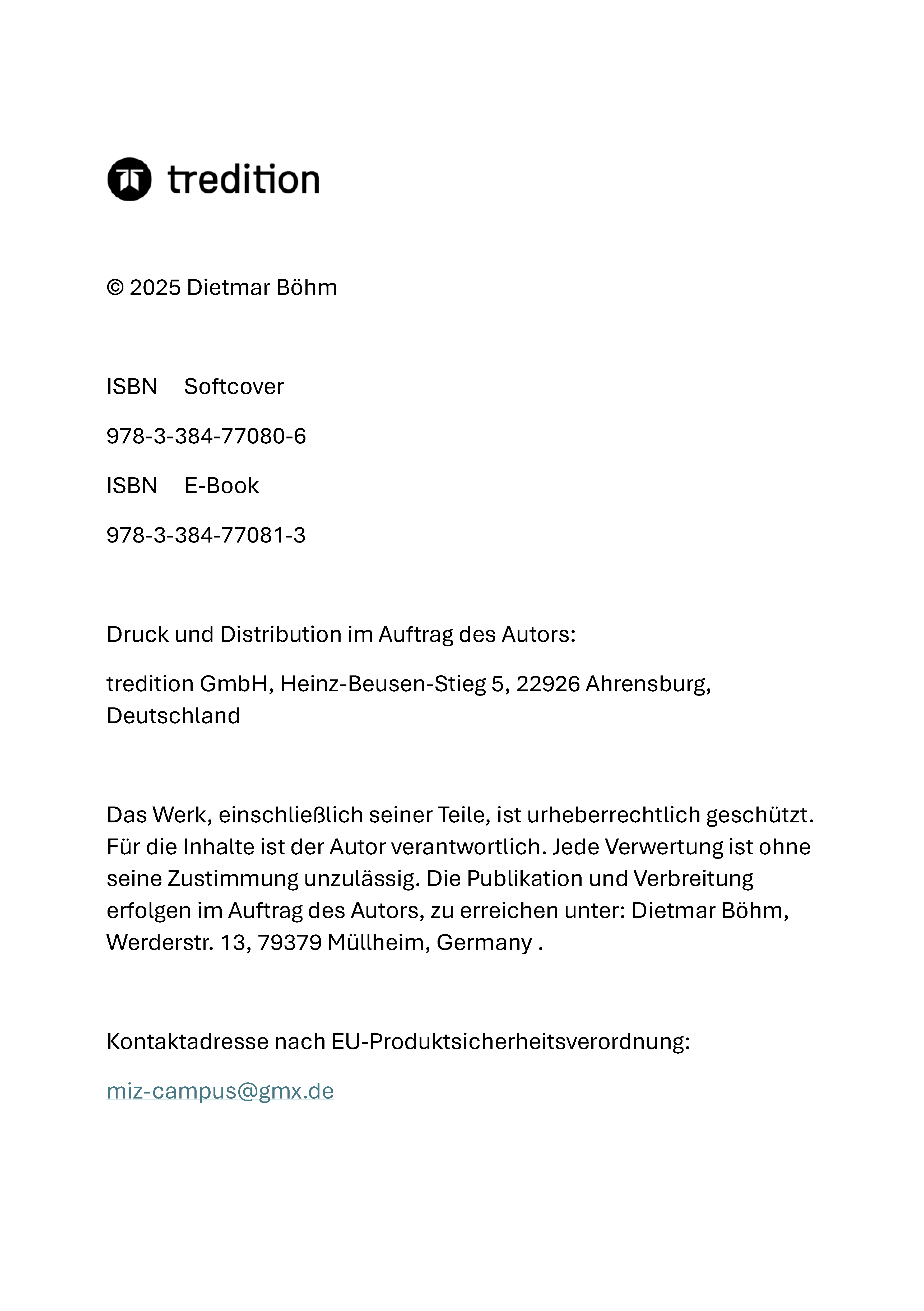 tredition

© 2025 Dietmar Böhm

ISBN Softcover

978-3-384-77080-6

ISBN E-Book

978-3-384-77081-3

Druck und Distribution im Auftrag des Autors:

tredition GmbH, Heinz-Beusen-Stieg 5, 22926 Ahrensburg, Deutschland

Das Werk, einschließlich seiner Teile, ist urheberrechtlich geschützt. Für die Inhalte ist der Autor verantwortlich. Jede Verwertung ist ohne seine Zustimmung unzulässig. Die Publikation und Verbreitung erfolgen im Auftrag des Autors, zu erreichen unter: Dietmar Böhm, Werderstr. 13, 79379 Müllheim, Germany .

Kontaktadresse nach EU-Produktsicherheitsverordnung:

miz-campus@gmx.de